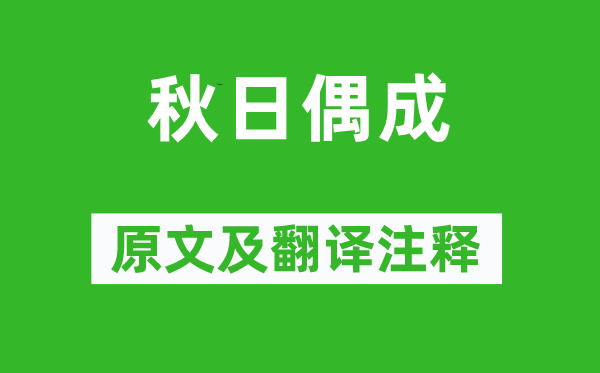 秋日偶成

原文及翻译注释